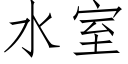 水室